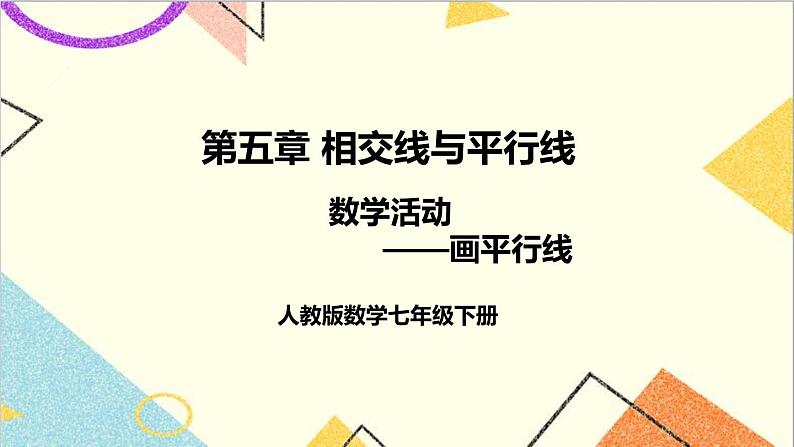 第五章 相交线与平行线

数学活动
——画平行线

人教版数学七年级下册